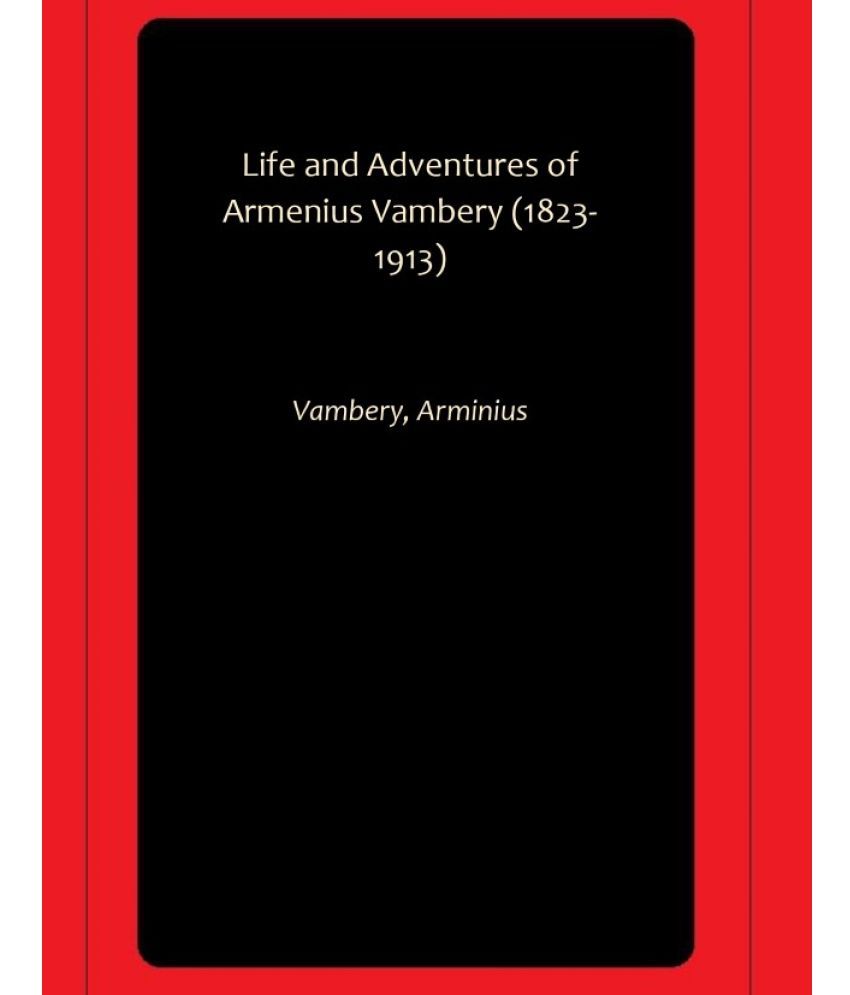 Life and Adventures of Armenius Vambery (1823-1913)

Vambery, Arminius